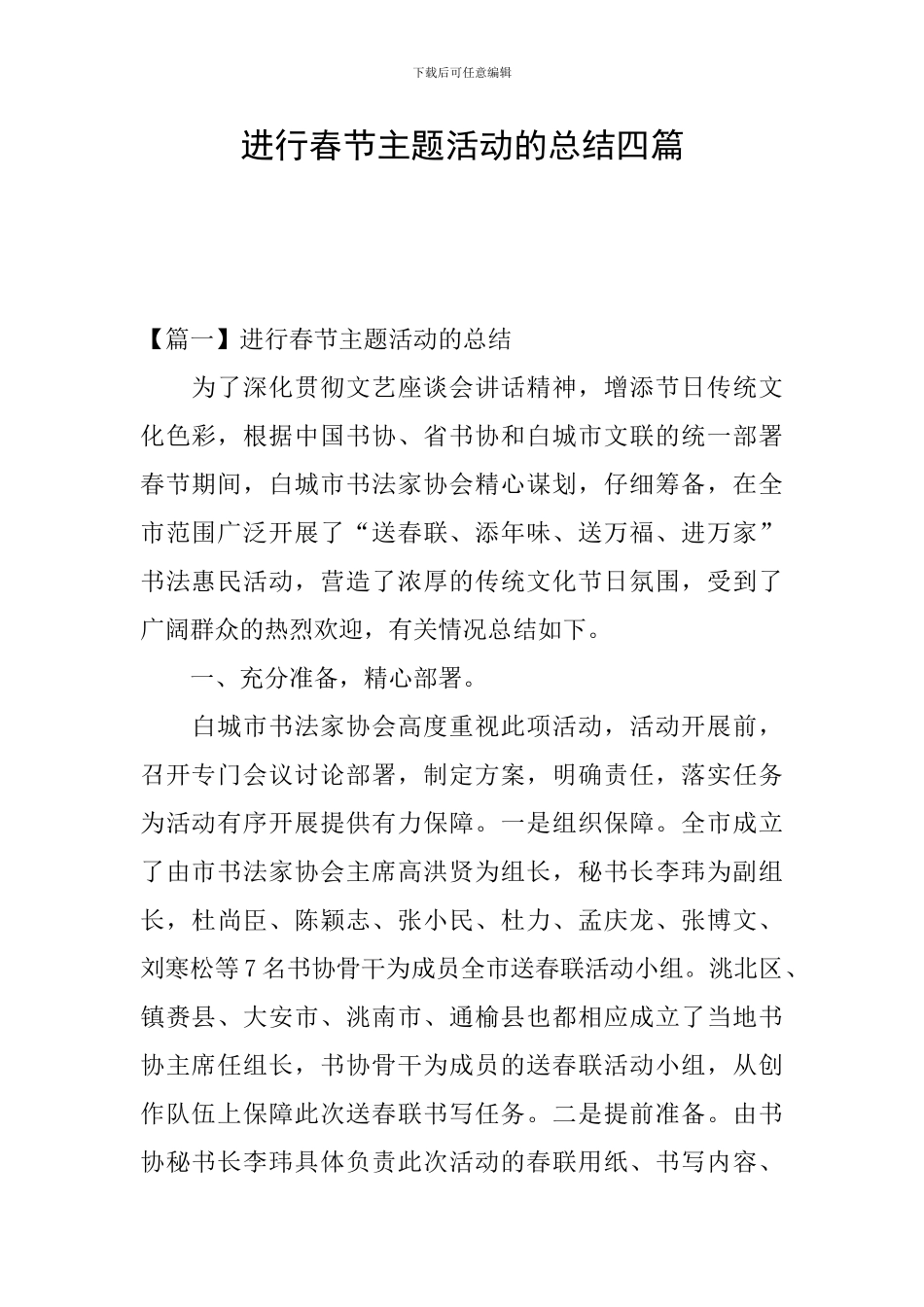 下载后可任意编辑

进行春节主题活动的总结四篇

【篇一】进行春节主题活动的总结

为了深化贯彻文艺座谈会讲话精神，增添节日传统文化色彩，根据中国书协、省书协和白城市文联的统一部署春节期间，白城市书法家协会精心谋划，仔细筹备，在全市范围广泛开展了“送春联、添年味、送万福、进万家”书法惠民活动，营造了浓厚的传统文化节日氛围，受到了广阔群众的热烈欢迎，有关情况总结如下。

一、充分准备，精心部署。

白城市书法家协会高度重视此项活动，活动开展前，召开专门会议讨论部署，制定方案，明确责任，落实任务为活动有序开展提供有力保障。一是组织保障。全市成立了由市书法家协会主席高洪贤为组长，秘书长李玮为副组长，杜尚臣、陈颖志、张小民、杜力、孟庆龙、张博文、刘寒松等7名书协骨干为成员全市送春联活动小组。洮北区、镇赉县、大安市、洮南市、通榆县也都相应成立了当地书协主席任组长，书协骨干为成员的送春联活动小组，从创作队伍上保障此次送春联书写任务。二是提前准备。由书协秘书长李玮具体负责此次活动的春联用纸、书写内容、